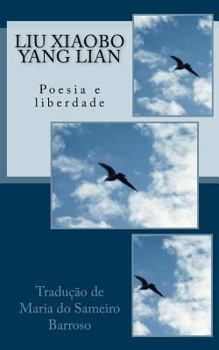 LIU XIAOBO
YANG LIAN

Poesia e liberdade

Tradução de
Maria do Sameiro
Barroso